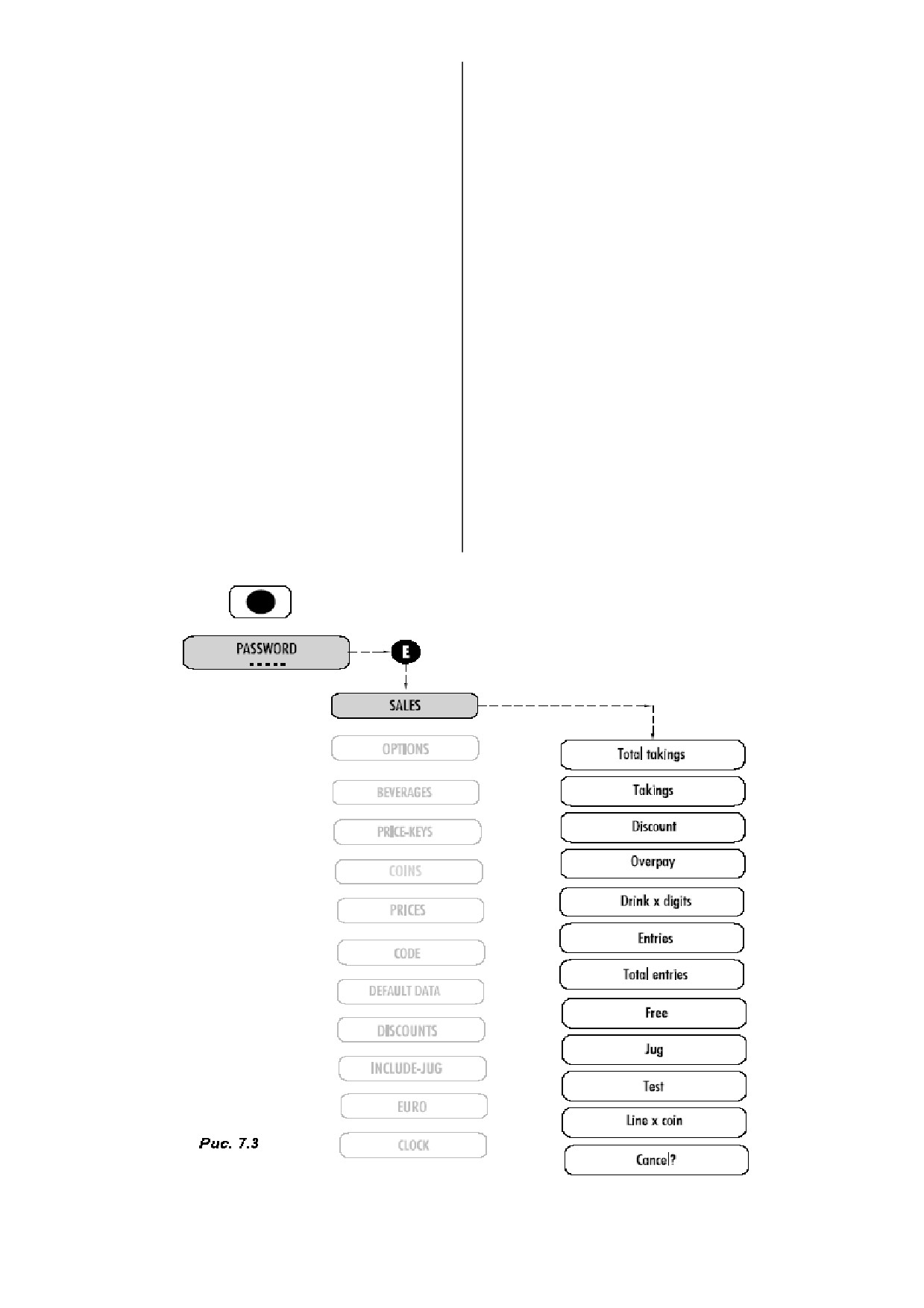 PASSWORD
-----

E

SALES

OPTIONS

BEVERAGES

PRICE-KEYS

COINS

PRICES

CODE

DEFAULT DATA

DISCOUNTS

INCLUDE-JUG

EURO

CLOCK

Total takings

Takings

Discount

Overpay

Drink x digits

Entries

Total entries

Free

Jug

Test

Line x coin

Cancel?

Рис. 7.3